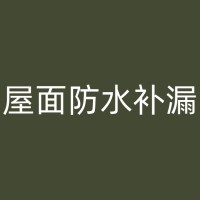 屋面防水补漏